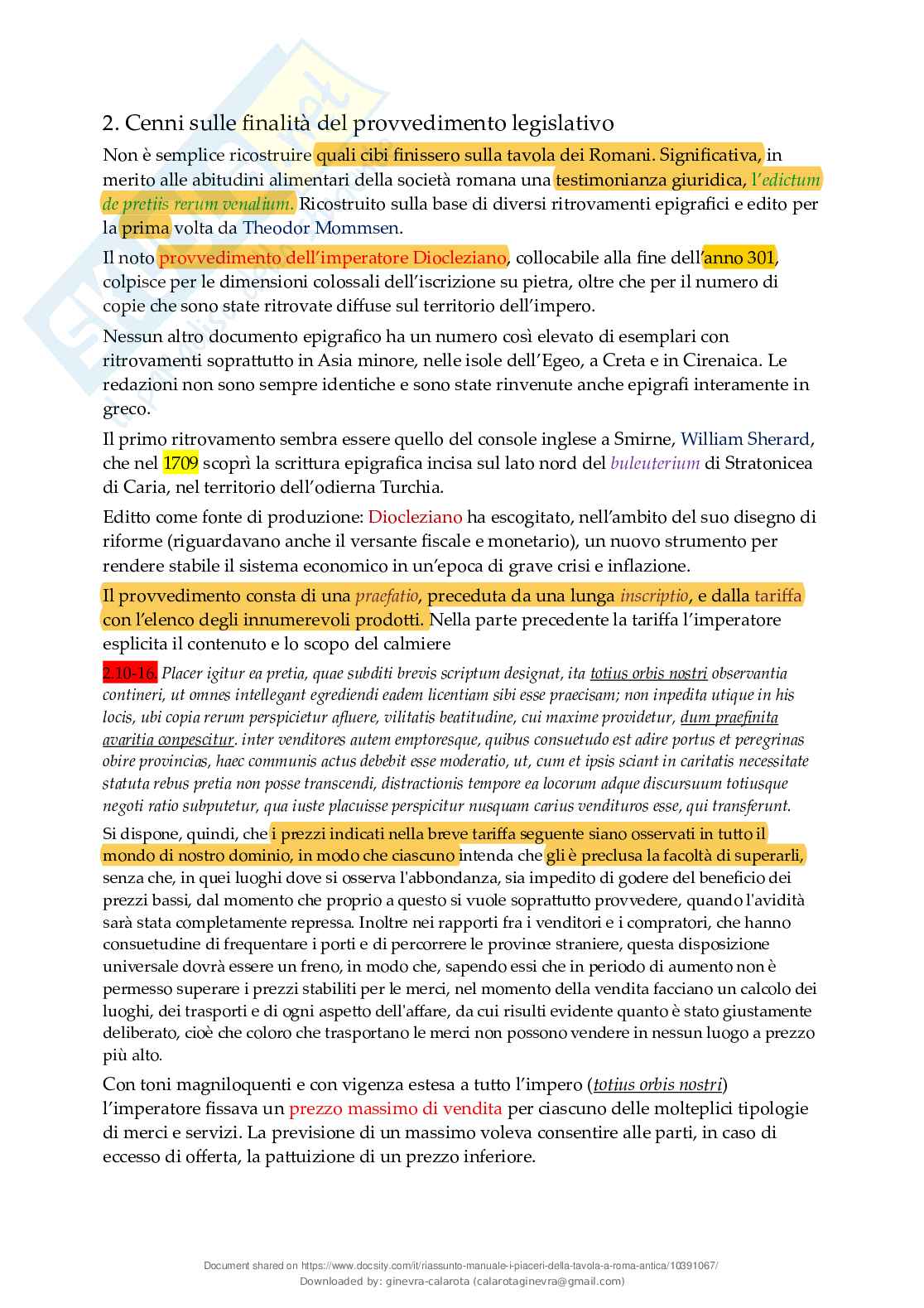 2. Cenni sulle finalità del provvedimento legislativo

Non è semplice ricostruire quali cibi finissero sulla tavola dei Romani. Significativa, in merito alle abitudini alimentari della società romana una testimonianza giuridica, l'edictum de pretiis rerum venalium. Ricostruito sulla base di diversi ritrovamenti epigrafici e edito per la prima volta da Theodor Mommsen.

Il noto provvedimento dell'imperatore Diocleziano, collocabile alla fine dell'anno 301, colpisce per le dimensioni colossali dell'iscrizione su pietra, oltre che per il numero di copie che sono state ritrovate diffuse sul territorio dell'impero.

Nessun altro documento epigrafico ha un numero così elevato di esemplari con ritrovamenti soprattutto in Asia minore, nelle isole dell'Egeo, a Creta e in Cirenaica. Le redazioni non sono sempre identiche e sono state rinvenute anche epigrafi interamente in greco.

Il primo ritrovamento sembra essere quello del console inglese a Smirne, William Sherard, che nel 1709 scoprì la scrittura epigrafica incisa sul lato nord del buleuterium di Stratonicea di Caria, nel territorio dell'odierna Turchia.

Editto come fonte di produzione: Diocleziano ha escogitato, nell'ambito del suo disegno di riforme (riguardavano anche il versante fiscale e monetario), un nuovo strumento per rendere stabile il sistema economico in un'epoca di grave crisi e inflazione.

Il provvedimento consta di una praefatio, preceduta da una lunga inscriptio, e dalla tariffa con l'elenco degli innumerevoli prodotti. Nella parte precedente la tariffa l'imperatore esplicita il contenuto e lo scopo del calmiere

2.10-16. Placer igitur ea pretia, quae subditi brevis scriptum designat, ita totius orbis nostri observantia contineri, ut omnes intellegant egrediendi eadem licentiam sibi esse praecisam; non inpedita utique in his locis, ubi copia rerum perspicietur afluere, vilitatis beatitudine, cui maxime providetur, dum praefinita avaritia conpescitur. inter venditores autem emptoresque, quibus consuetudo est adire portus et peregrinas obire provincias, haec communis actus debebit esse moderatio, ut, cum et ipsis sciant in caritatis necessitate statuta rebus pretia non posse transcendi, distractionis tempore ea locorum adque discursuum totiusque negoti ratio subputetur, qua iuste placuisse perspicitur nusquam carius vendituros esse, qui transferunt.

Si dispone, quindi, che i prezzi indicati nella breve tariffa seguente siano osservati in tutto il mondo di nostro dominio, in modo che ciascuno intenda che gli è preclusa la facoltà di superarli, senza che, in quei luoghi dove si osserva l'abbondanza, sia impedito di godere del beneficio dei prezzi bassi, dal momento che proprio a questo si vuole soprattutto provvedere, quando l'avidità sarà stata completamente repressa. Inoltre nei rapporti fra i venditori e i compratori, che hanno consuetudine di frequentare i porti e di percorrere le province straniere, questa disposizione universale dovrà essere un freno, in modo che, sapendo essi che in periodo di aumento non è permesso superare i prezzi stabiliti per le merci, nel momento della vendita facciano un calcolo dei luoghi, dei trasporti e di ogni aspetto dell'affare, da cui risulti evidente quanto è stato giustamente deliberato, cioè che coloro che trasportano le merci non possono vendere in nessun luogo a prezzo più alto.

Con toni magniloquenti e con vigenza estesa a tutto l'impero (totius orbis nostri) l'imperatore fissava un prezzo massimo di vendita per ciascuno delle molteplici tipologie di merci e servizi. La previsione di un massimo voleva consentire alle parti, in caso di eccesso di offerta, la pattuizione di un prezzo inferiore.

Document shared on https://www.docsity.com/it/riassunto-manuale-i-piaceri-della-tavola-a-roma-antica/10391067/
Downloaded by: ginevra-calarota (calarotaginevra@gmail.com)